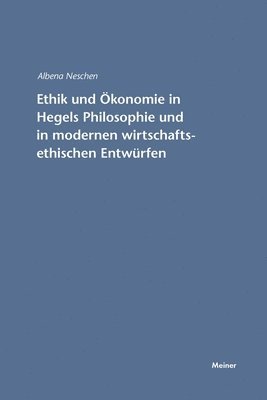 Albena Neschen

Ethik und Ökonomie in Hegels Philosophie und in modernen wirtschaftsethischen Entwürfen

Meiner